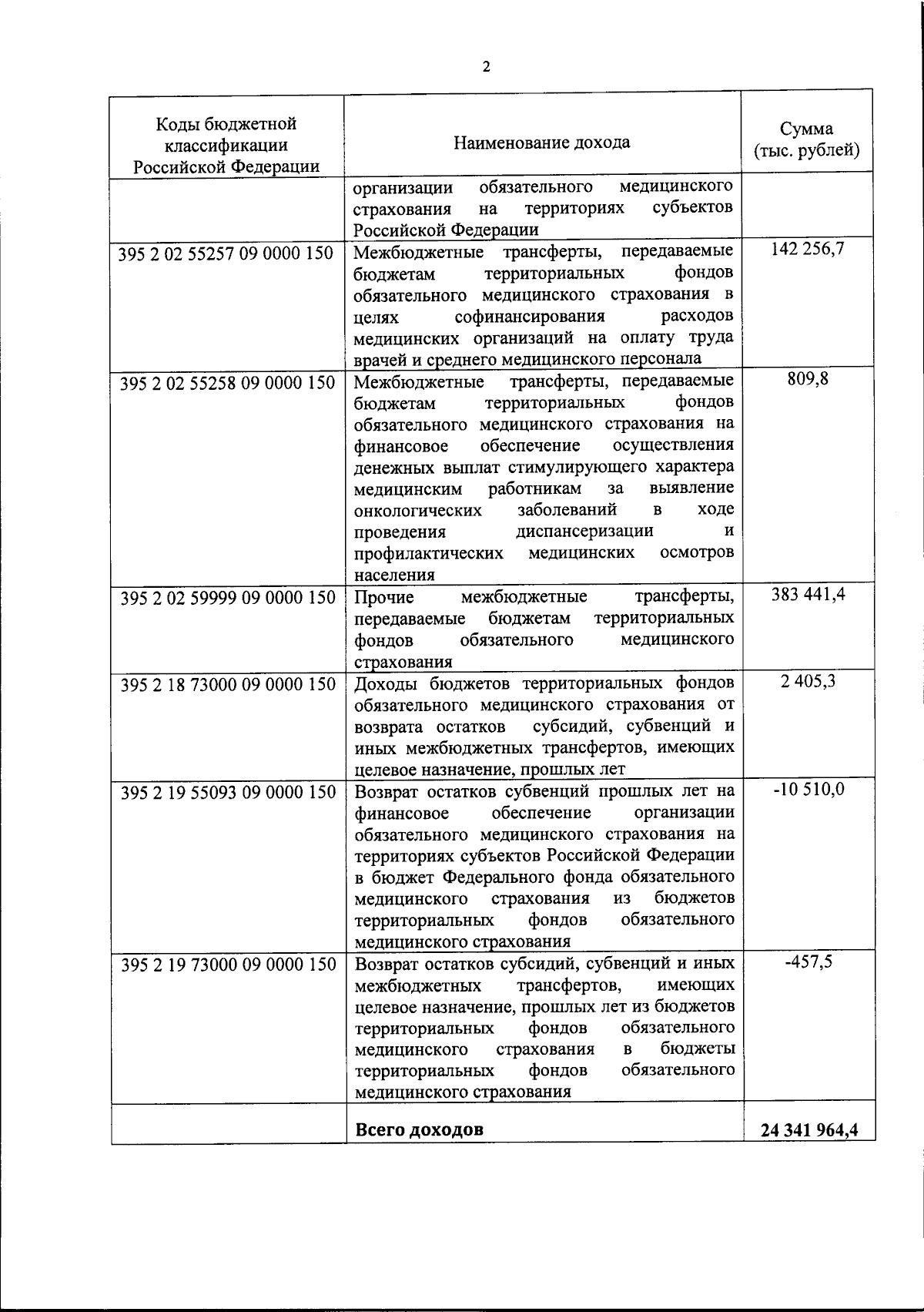 2

| Коды бюджетной классификации Российской Федерации | Наименование дохода | Сумма (тыс. рублей) |
|---|---|---|
| | организации обязательного медицинского страхования на территориях субъектов Российской Федерации | |
| 395 2 02 55257 09 0000 150 | Межбюджетные трансферты, передаваемые бюджетам территориальных фондов обязательного медицинского страхования в целях софинансирования расходов медицинских организаций на оплату труда врачей и среднего медицинского персонала | 142 256,7 |
| 395 2 02 55258 09 0000 150 | Межбюджетные трансферты, передаваемые бюджетам территориальных фондов обязательного медицинского страхования на финансовое обеспечение осуществления денежных выплат стимулирующего характера медицинским работникам за выявление онкологических заболеваний в ходе проведения диспансеризации и профилактических медицинских осмотров населения | 809,8 |
| 395 2 02 59999 09 0000 150 | Прочие межбюджетные трансферты, передаваемые бюджетам территориальных фондов обязательного медицинского страхования | 383 441,4 |
| 395 2 18 73000 09 0000 150 | Доходы бюджетов территориальных фондов обязательного медицинского страхования от возврата остатков субсидий, субвенций и иных межбюджетных трансфертов, имеющих целевое назначение, прошлых лет | 2 405,3 |
| 395 2 19 55093 09 0000 150 | Возврат остатков субвенций прошлых лет на финансовое обеспечение организации обязательного медицинского страхования на территориях субъектов Российской Федерации в бюджет Федерального фонда обязательного медицинского страхования из бюджетов территориальных фондов обязательного медицинского страхования | -10 510,0 |
| 395 2 19 73000 09 0000 150 | Возврат остатков субсидий, субвенций и иных межбюджетных трансфертов, имеющих целевое назначение, прошлых лет из бюджетов территориальных фондов обязательного медицинского страхования в бюджеты территориальных фондов обязательного медицинского страхования | -457,5 |
| | **Всего доходов** | **24 341 964,4** |